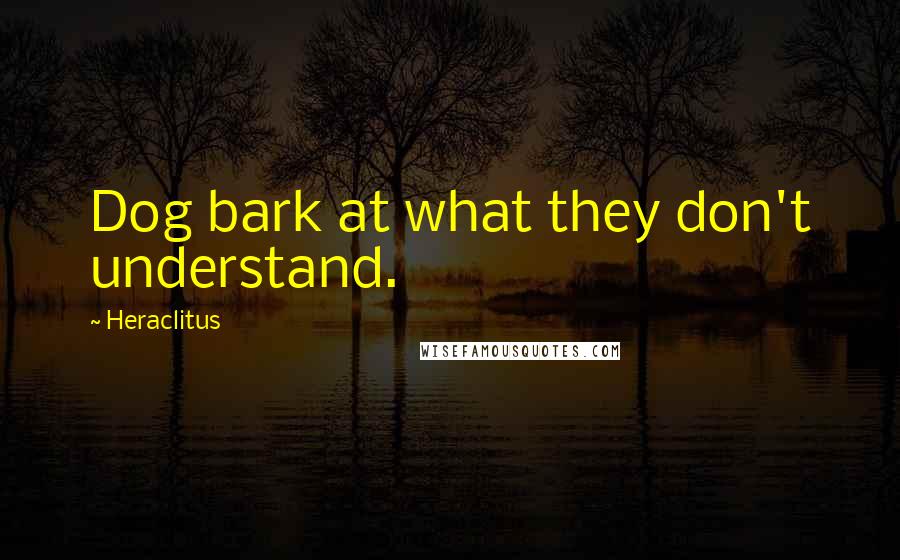 Dog bark at what they don't understand.

~ Heraclitus

WISEFAMOUSQUOTES.COM